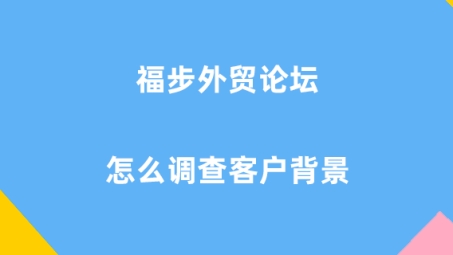 福步外贸论坛

怎么调查客户背景